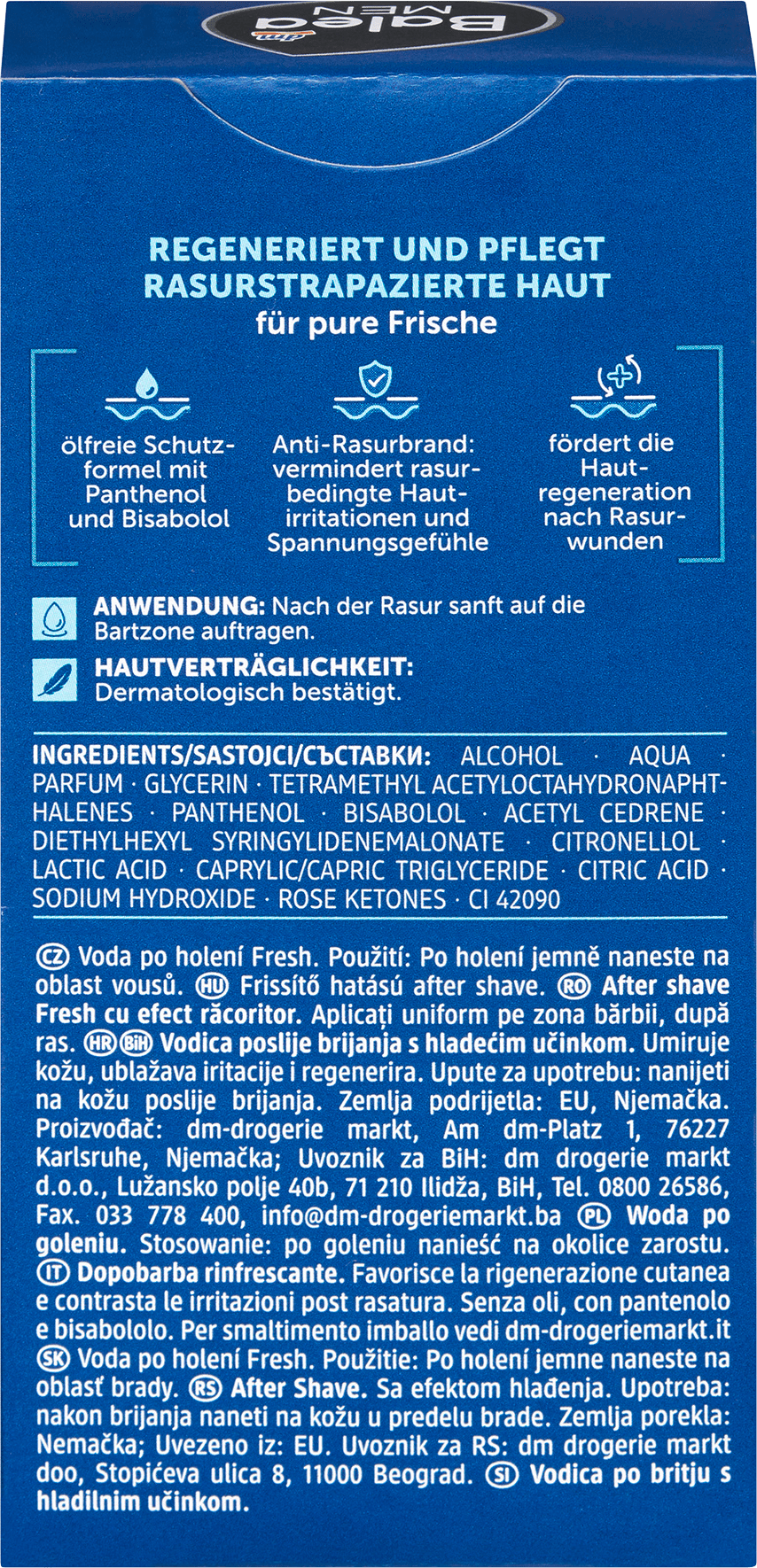 dm Balea MEN

REGENERIERT UND PFLEGT RASURSTRAPAZIERTE HAUT
für pure Frische

ölfreie Schutzformel mit Panthenol und Bisabolol

Anti-Rasurbrand: vermindert rasurbedingte Hautirritationen und Spannungsgefühle

fördert die Hautregeneration nach Rasurwunden

ANWENDUNG: Nach der Rasur sanft auf die Bartzone auftragen.

HAUTVERTRÄGLICHKEIT: Dermatologisch bestätigt.

INGREDIENTS/SASTOJCI/СЪСТАВКИ: ALCOHOL · AQUA · PARFUM · GLYCERIN · TETRAMETHYL ACETYLOCTAHYDRONAPHTHALENES · PANTHENOL · BISABOLOL · ACETYL CEDRENE · DIETHYLHEXYL SYRINGYLIDENEMALONATE · CITRONELLOL · LACTIC ACID · CAPRYLIC/CAPRIC TRIGLYCERIDE · CITRIC ACID · SODIUM HYDROXIDE · ROSE KETONES · CI 42090

CZ Voda po holení Fresh. Použití: Po holení jemně naneste na oblast vousů. HU Frissítő hatású after shave. RO After shave Fresh cu efect răcoritor. Aplicați uniform pe zona bărbii, după ras. HR BiH Vodica poslije brijanja s hladećim učinkom. Umiruje kožu, ublažava iritacije i regenerira. Upute za upotrebu: nanijeti na kožu poslije brijanja. Zemlja podrijetla: EU, Njemačka. Proizvođač: dm-drogerie markt, Am dm-Platz 1, 76227 Karlsruhe, Njemačka; Uvoznik za BiH: dm drogerie markt d.o.o., Lužansko polje 40b, 71 210 Ilidža, BiH, Tel. 0800 26586, Fax. 033 778 400, info@dm-drogeriemarkt.ba PL Woda po goleniu. Stosowanie: po goleniu nanieść na okolice zarostu. IT Dopobarba rinfrescante. Favorisce la rigenerazione cutanea e contrasta le irritazioni post rasatura. Senza oli, con pantenolo e bisabololo. Per smaltimento imballo vedi dm-drogeriemarkt.it SK Voda po holení Fresh. Použitie: Po holení jemne naneste na oblasť brady. RS After Shave. Sa efektom hlađenja. Upotreba: nakon brijanja naneti na kožu u predelu brade. Zemlja porekla: Nemačka; Uvezeno iz: EU. Uvoznik za RS: dm drogerie markt doo, Stopićeva ulica 8, 11000 Beograd. SI Vodica po britju s hladilnim učinkom.